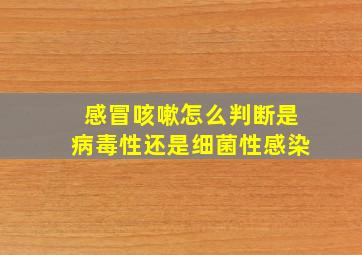 感冒咳嗽怎么判断是
病毒性还是细菌性感染